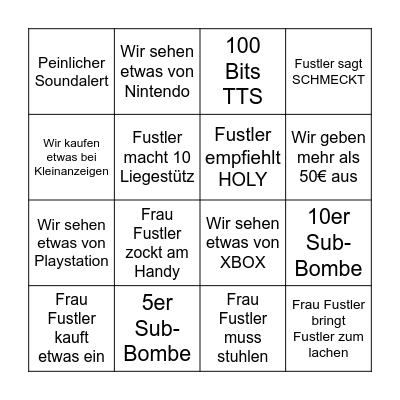 | | | | |
|---|---|---|---|
| Peinlicher Soundalert | Wir sehen etwas von Nintendo | 100 Bits TTS | Fustler sagt SCHMECKT |
| Wir kaufen etwas bei Kleinanzeigen | Fustler macht 10 Liegestütz | Fustler empfiehlt HOLY | Wir geben mehr als 50€ aus |
| Wir sehen etwas von Playstation | Frau Fustler zockt am Handy | Wir sehen etwas von XBOX | 10er Sub-Bombe |
| Frau Fustler kauft etwas ein | 5er Sub-Bombe | Frau Fustler muss stuhlen | Frau Fustler bringt Fustler zum lachen |